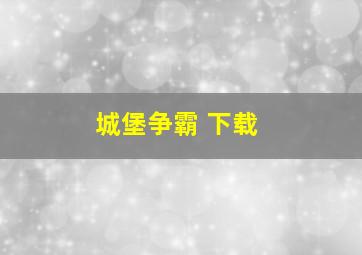 城堡争霸 下载